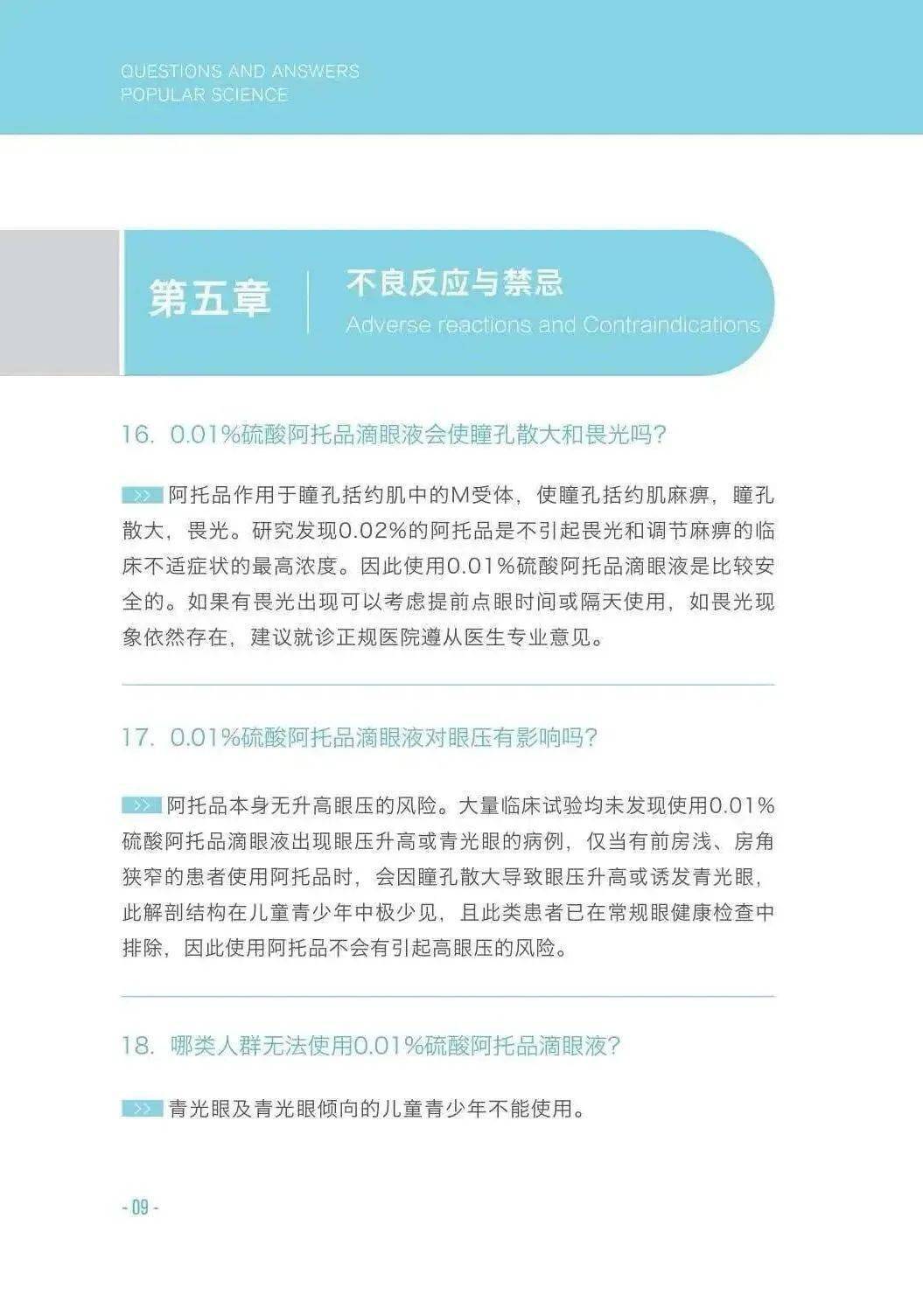 QUESTIONS AND ANSWERS
POPULAR SCIENCE

第五章 不良反应与禁忌
Adverse reactions and Contraindications

16. 0.01%硫酸阿托品滴眼液会使瞳孔散大和畏光吗?

>> 阿托品作用于瞳孔括约肌中的M受体，使瞳孔括约肌麻痹，瞳孔散大，畏光。研究发现0.02%的阿托品是不引起畏光和调节麻痹的临床不适症状的最高浓度。因此使用0.01%硫酸阿托品滴眼液是比较安全的。如果有畏光出现可以考虑提前点眼时间或隔天使用，如畏光现象依然存在，建议就诊正规医院遵从医生专业意见。

17. 0.01%硫酸阿托品滴眼液对眼压有影响吗?

>> 阿托品本身无升高眼压的风险。大量临床试验均未发现使用0.01%硫酸阿托品滴眼液出现眼压升高或青光眼的病例，仅当有前房浅、房角狭窄的患者使用阿托品时，会因瞳孔散大导致眼压升高或诱发青光眼，此解剖结构在儿童青少年中极少见，且此类患者已在常规眼健康检查中排除，因此使用阿托品不会有引起高眼压的风险。

18. 哪类人群无法使用0.01%硫酸阿托品滴眼液?

>> 青光眼及青光眼倾向的儿童青少年不能使用。

- 09 -